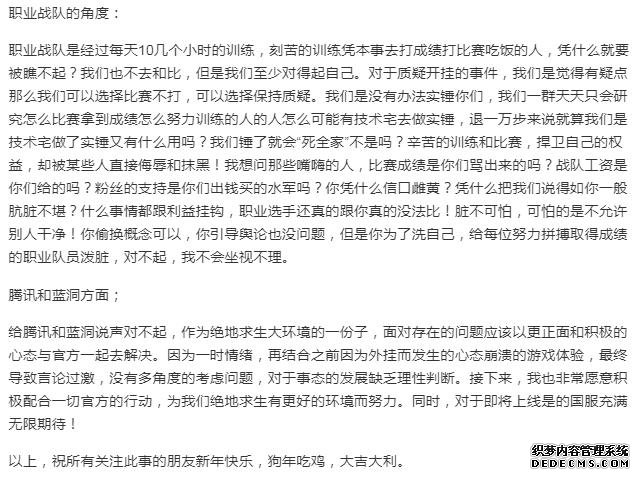 职业战队的角度：

职业战队是经过每天10几个小时的训练，刻苦的训练凭本事去打成绩打比赛吃饭的人，凭什么就要被瞧不起？我们也不去和比，但是我们至少对得起自己。对于质疑开挂的事件，我们是觉得有疑点那么我们可以选择比赛不打，可以选择保持质疑。我们是没有办法实锤你们，我们一群天天只会研究怎么比赛拿到成绩怎么努力训练的人的人怎么可能有技术宅去做实锤，退一万步来说就算我们是技术宅做了实锤又有什么用吗？我们锤了就会“死全家”不是吗？辛苦的训练和比赛，捍卫自己的权益，却被某些人直接侮辱和抹黑！我想问那些嘴嗨的人，比赛成绩是你们骂出来的吗？战队工资是你们给的吗？粉丝的支持是你们出钱买的水军吗？你凭什么信口雌黄？凭什么把我们说得如你一般肮脏不堪？什么事情都跟利益挂钩，职业选手还真的跟你真的没法比！脏不可怕，可怕的是不允许别人干净！你偷换概念可以，你引导舆论也没问题，但是你为了洗自己，给每位努力拼搏取得成绩的职业队员泼脏，对不起，我不会坐视不理。

腾讯和蓝洞方面；

给腾讯和蓝洞说声对不起，作为绝地求生大环境的一份子，面对存在的问题应该以更正面和积极的心态与官方一起去解决。因为一时情绪，再结合之前因为外挂而发生的心态崩溃的游戏体验，最终导致言论过激，没有多角度的考虑问题，对于事态的发展缺乏理性判断。接下来，我也非常愿意积极配合一切官方的行动，为我们绝地求生有更好的环境而努力。同时，对于即将上线是的国服充满无限期待！

以上，祝所有关注此事的朋友新年快乐，狗年吃鸡，大吉大利。

织梦内容管理系统
DEDECMS.COM